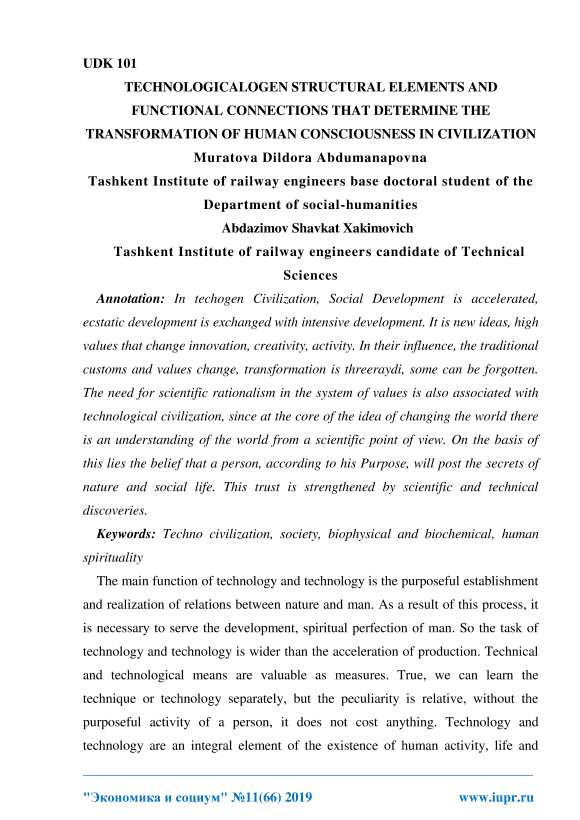 UDK 101

TECHNOLOGICALOGEN STRUCTURAL ELEMENTS AND FUNCTIONAL CONNECTIONS THAT DETERMINE THE TRANSFORMATION OF HUMAN CONSCIOUSNESS IN CIVILIZATION

Muratova Dildora Abdumanapovna

Tashkent Institute of railway engineers base doctoral student of the Department of social-humanities

Abdazimov Shavkat Xakimovich

Tashkent Institute of railway engineers candidate of Technical Sciences

Annotation: In techogen Civilization, Social Development is accelerated, ecstatic development is exchanged with intensive development. It is new ideas, high values that change innovation, creativity, activity. In their influence, the traditional customs and values change, transformation is threeraydi, some can be forgotten. The need for scientific rationalism in the system of values is also associated with technological civilization, since at the core of the idea of changing the world there is an understanding of the world from a scientific point of view. On the basis of this lies the belief that a person, according to his Purpose, will post the secrets of nature and social life. This trust is strengthened by scientific and technical discoveries.

Keywords: Techno civilization, society, biophysical and biochemical, human spirituality

The main function of technology and technology is the purposeful establishment and realization of relations between nature and man. As a result of this process, it is necessary to serve the development, spiritual perfection of man. So the task of technology and technology is wider than the acceleration of production. Technical and technological means are valuable as measures. True, we can learn the technique or technology separately, but the peculiarity is relative, without the purposeful activity of a person, it does not cost anything. Technology and technology are an integral element of the existence of human activity, life and

"Экономика и социум" №11(66) 2019 www.iupr.ru